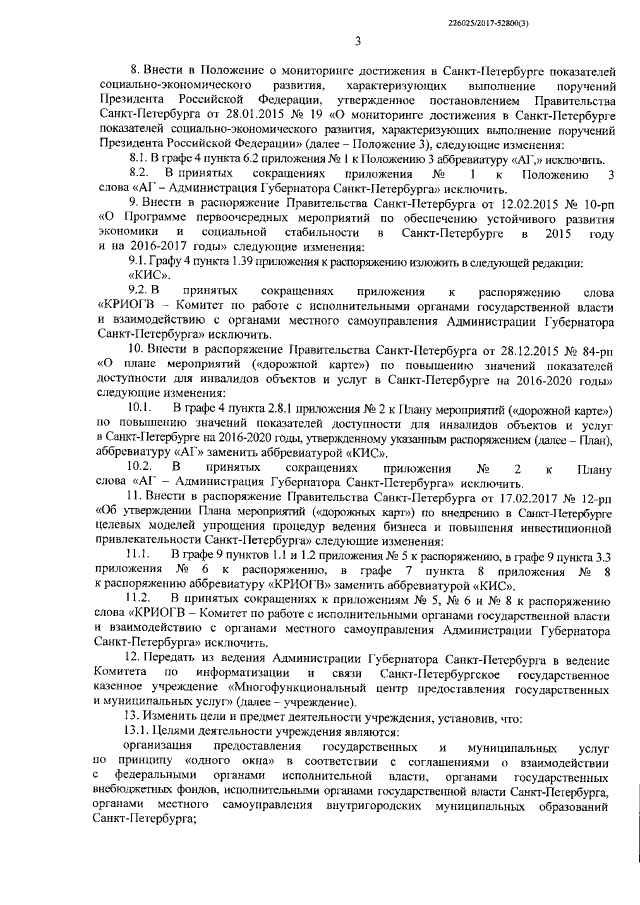 226025/2017-52800(3)

3

8. Внести в Положение о мониторинге достижения в Санкт-Петербурге показателей социально-экономического развития, характеризующих выполнение поручений Президента Российской Федерации, утвержденное постановлением Правительства Санкт-Петербурга от 28.01.2015 № 19 «О мониторинге достижения в Санкт-Петербурге показателей социально-экономического развития, характеризующих выполнение поручений Президента Российской Федерации» (далее – Положение 3), следующие изменения:

8.1. В графе 4 пункта 6.2 приложения № 1 к Положению 3 аббревиатуру «АГ,» исключить.

8.2. В принятых сокращениях приложения № 1 к Положению 3 слова «АГ – Администрация Губернатора Санкт-Петербурга» исключить.

9. Внести в распоряжение Правительства Санкт-Петербурга от 12.02.2015 № 10-рп «О Программе первоочередных мероприятий по обеспечению устойчивого развития экономики и социальной стабильности в Санкт-Петербурге в 2015 году и на 2016-2017 годы» следующие изменения:

9.1. Графу 4 пункта 1.39 приложения к распоряжению изложить в следующей редакции: «КИС».

9.2. В принятых сокращениях приложения к распоряжению слова «КРИОГВ – Комитет по работе с исполнительными органами государственной власти и взаимодействию с органами местного самоуправления Администрации Губернатора Санкт-Петербурга» исключить.

10. Внести в распоряжение Правительства Санкт-Петербурга от 28.12.2015 № 84-рп «О плане мероприятий («дорожной карте») по повышению значений показателей доступности для инвалидов объектов и услуг в Санкт-Петербурге на 2016-2020 годы» следующие изменения:

10.1. В графе 4 пункта 2.8.1 приложения № 2 к Плану мероприятий («дорожной карте») по повышению значений показателей доступности для инвалидов объектов и услуг в Санкт-Петербурге на 2016-2020 годы, утвержденному указанным распоряжением (далее – План), аббревиатуру «АГ» заменить аббревиатурой «КИС».

10.2. В принятых сокращениях приложения № 2 к Плану слова «АГ – Администрация Губернатора Санкт-Петербурга» исключить.

11. Внести в распоряжение Правительства Санкт-Петербурга от 17.02.2017 № 12-рп «Об утверждении Плана мероприятий («дорожных карт») по внедрению в Санкт-Петербурге целевых моделей упрощения процедур ведения бизнеса и повышения инвестиционной привлекательности Санкт-Петербурга» следующие изменения:

11.1. В графе 9 пунктов 1.1 и 1.2 приложения № 5 к распоряжению, в графе 9 пункта 3.3 приложения № 6 к распоряжению, в графе 7 пункта 8 приложения № 8 к распоряжению аббревиатуру «КРИОГВ» заменить аббревиатурой «КИС».

11.2. В принятых сокращениях к приложениям № 5, № 6 и № 8 к распоряжению слова «КРИОГВ – Комитет по работе с исполнительными органами государственной власти и взаимодействию с органами местного самоуправления Администрации Губернатора Санкт-Петербурга» исключить.

12. Передать из ведения Администрации Губернатора Санкт-Петербурга в ведение Комитета по информатизации и связи Санкт-Петербургское государственное казенное учреждение «Многофункциональный центр предоставления государственных и муниципальных услуг» (далее – учреждение).

13. Изменить цели и предмет деятельности учреждения, установив, что:

13.1. Целями деятельности учреждения являются:

организация предоставления государственных и муниципальных услуг по принципу «одного окна» в соответствии с соглашениями о взаимодействии с федеральными органами исполнительной власти, органами государственных внебюджетных фондов, исполнительными органами государственной власти Санкт-Петербурга, органами местного самоуправления внутригородских муниципальных образований Санкт-Петербурга;